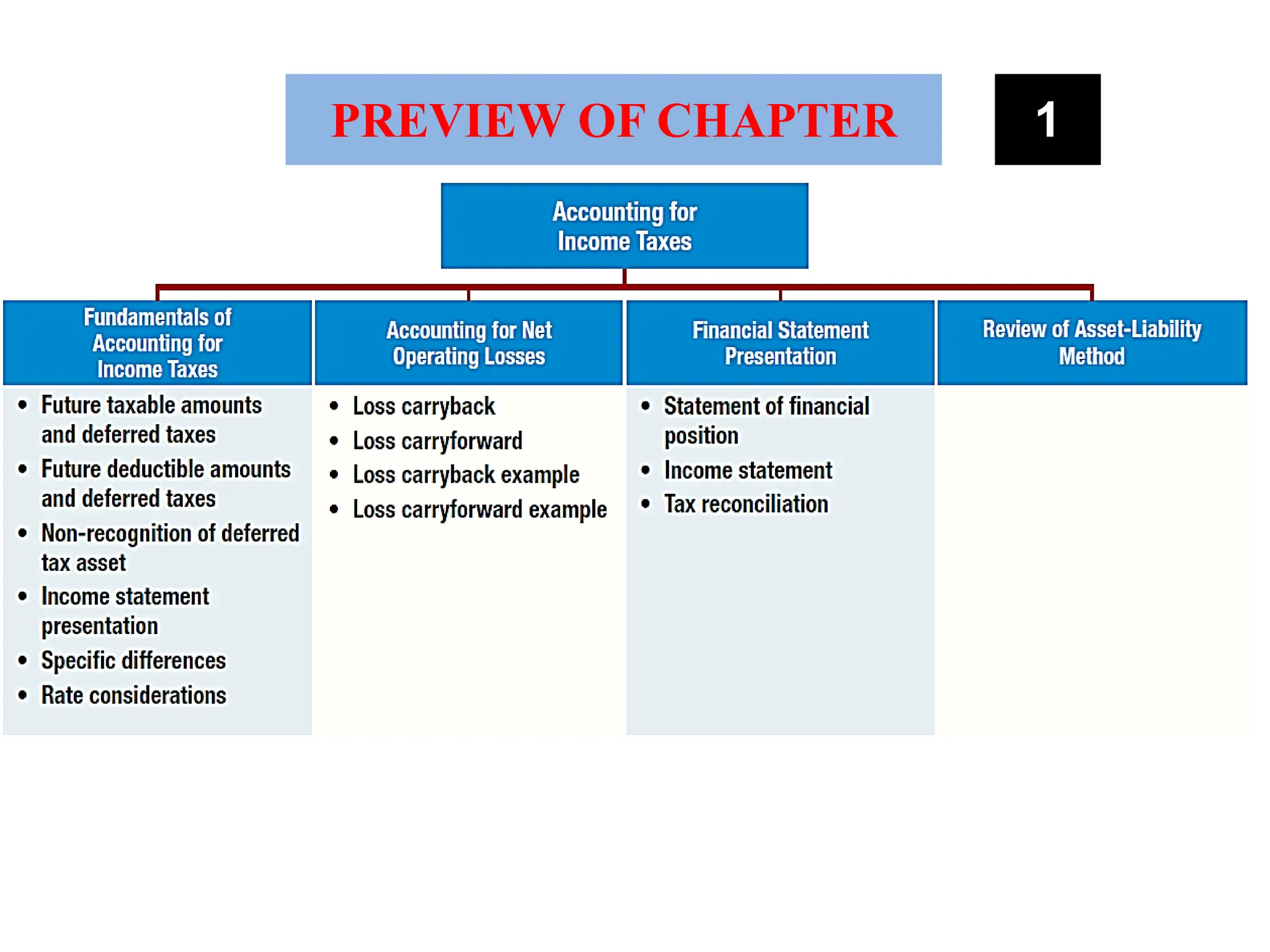 PREVIEW OF CHAPTER

1

Accounting for Income Taxes

Fundamentals of Accounting for Income Taxes

- Future taxable amounts and deferred taxes
- Future deductible amounts and deferred taxes
- Non-recognition of deferred tax asset
- Income statement presentation
- Specific differences
- Rate considerations

Accounting for Net Operating Losses

- Loss carryback
- Loss carryforward
- Loss carryback example
- Loss carryforward example

Financial Statement Presentation

- Statement of financial position
- Income statement
- Tax reconciliation

Review of Asset-Liability Method